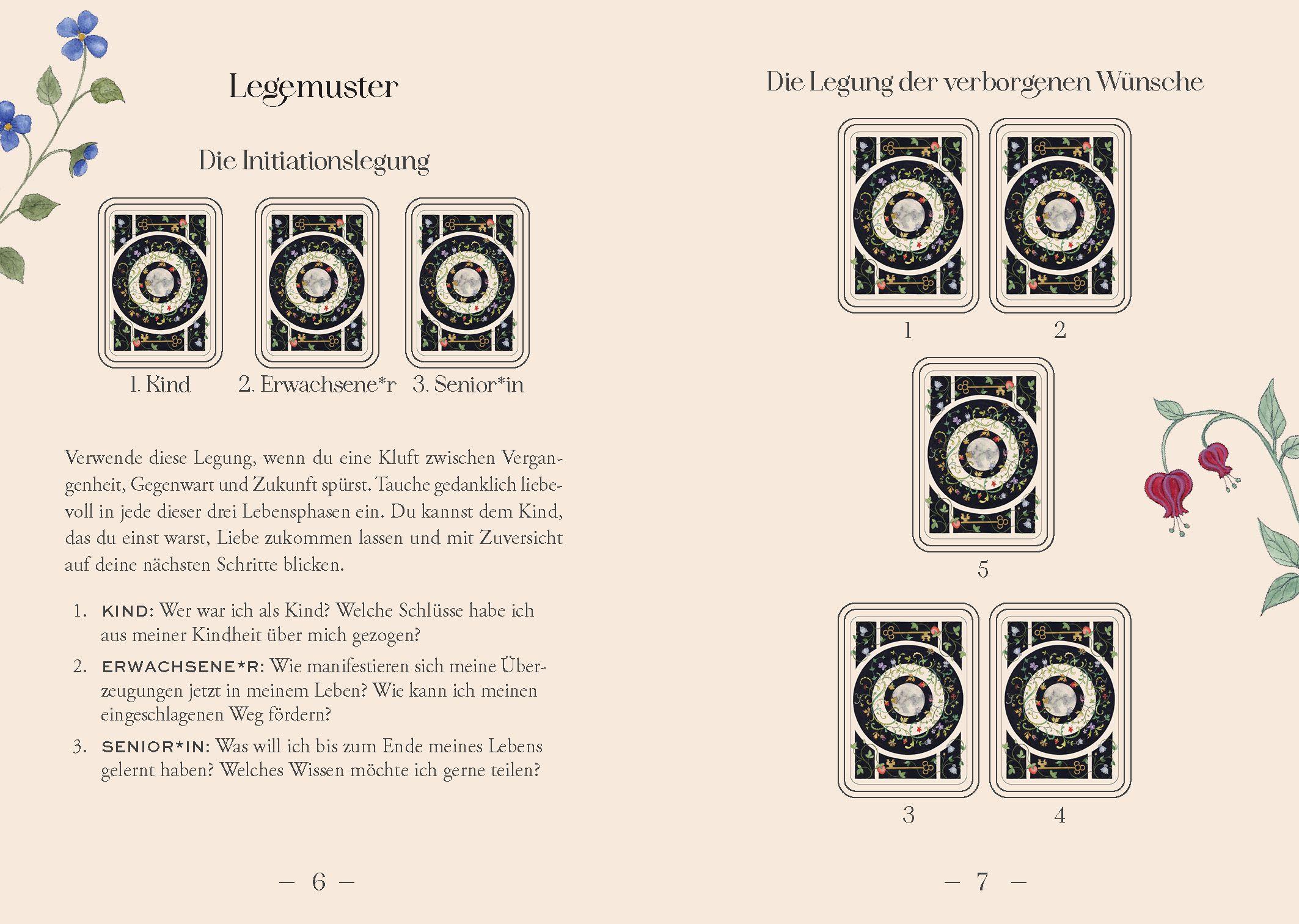 Legemuster

Die Initiationslegung

1. Kind 2. Erwachsene*r 3. Senior*in

Verwende diese Legung, wenn du eine Kluft zwischen Vergangenheit, Gegenwart und Zukunft spürst. Tauche gedanklich liebevoll in jede dieser drei Lebensphasen ein. Du kannst dem Kind, das du einst warst, Liebe zukommen lassen und mit Zuversicht auf deine nächsten Schritte blicken.

1. KIND: Wer war ich als Kind? Welche Schlüsse habe ich aus meiner Kindheit über mich gezogen?
2. ERWACHSENE*R: Wie manifestieren sich meine Überzeugungen jetzt in meinem Leben? Wie kann ich meinen eingeschlagenen Weg fördern?
3. SENIOR*IN: Was will ich bis zum Ende meines Lebens gelernt haben? Welches Wissen möchte ich gerne teilen?

– 6 –

Die Legung der verborgenen Wünsche

1 2

5

3 4

– 7 –